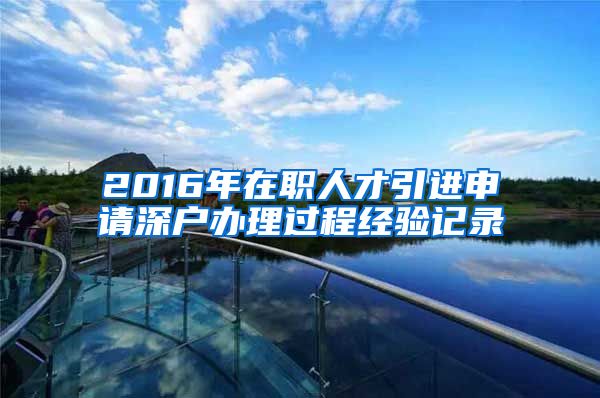 2016年在职人才引进申请深户办理过程经验记录